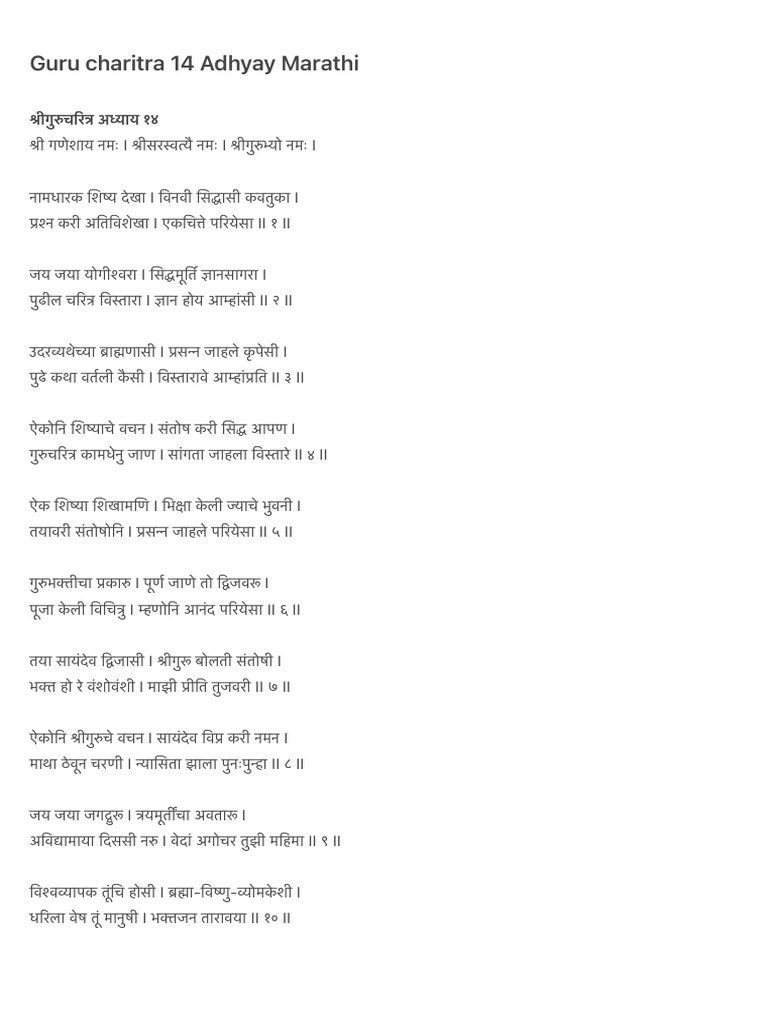 Guru charitra 14 Adhyay Marathi

श्रीगुरुचरित्र अध्याय १४
श्री गणेशाय नमः । श्रीसरस्वत्यै नमः । श्रीगुरुभ्यो नमः ।

नामधारक शिष्य देखा । विनवी सिद्धासी कवतुका ।
प्रश्न करी अतिविशेखा । एकचित्ते परियेसा ॥ १ ॥

जय जया योगीश्वरा । सिद्धमूर्ति ज्ञानसागरा ।
पुढील चरित्र विस्तारा । ज्ञान होय आम्हांसी ॥ २ ॥

उदरव्यथेच्या ब्राह्मणासी । प्रसन्न जाहले कृपेसी ।
पुढे कथा वर्तली कैसी । विस्तारावे आम्हांप्रति ॥ ३ ॥

ऐकोनि शिष्याचे वचन । संतोष करी सिद्ध आपण ।
गुरुचरित्र कामधेनु जाण । सांगता जाहला विस्तारे ॥ ४ ॥

ऐक शिष्या शिखामणि । भिक्षा केली ज्याचे भुवनी ।
तयावरी संतोषोनि । प्रसन्न जाहले परियेसा ॥ ५ ॥

गुरुभक्तीचा प्रकारु । पूर्ण जाणे तो द्विजवरु ।
पूजा केली विचित्रु । म्हणोनि आनंद परियेसा ॥ ६ ॥

तया सायंदेव द्विजासी । श्रीगुरु बोलती संतोषी ।
भक्त हो रे वंशोवंशी । माझी प्रीति तुजवरी ॥ ७ ॥

ऐकोनि श्रीगुरुचे वचन । सायंदेव विप्र करी नमन ।
माथा ठेवून चरणी । न्यासिता झाला पुनःपुन्हा ॥ ८ ॥

जय जया जगद्गुरु । त्रयमूर्तींचा अवतारु ।
अविद्यामाया दिससी नरु । वेदां अगोचर तुझी महिमा ॥ ९ ॥

विश्वव्यापक तूंचि होसी । ब्रह्मा-विष्णु-व्योमकेशी ।
धरिला वेष तूं मानुषी । भक्तजन तारावया ॥ १० ॥